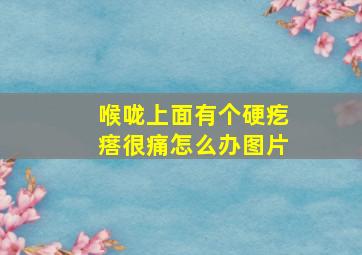 喉咙上面有个硬疙瘩很痛怎么办图片